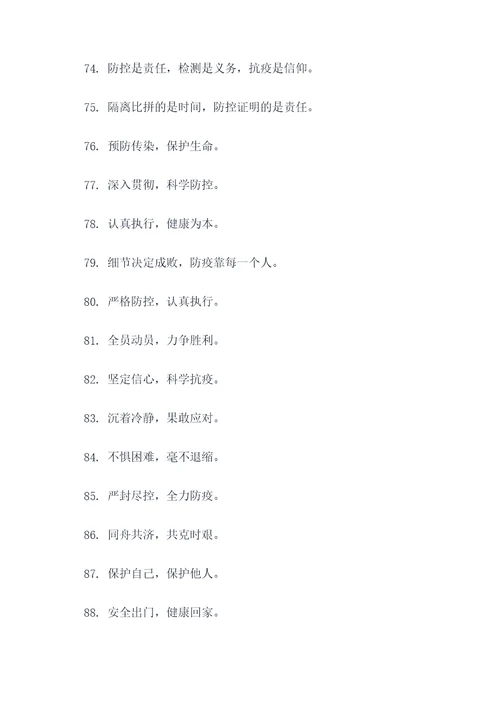 74. 防控是责任，检测是义务，抗疫是信仰。

75. 隔离比拼的是时间，防控证明的是责任。

76. 预防传染，保护生命。

77. 深入贯彻，科学防控。

78. 认真执行，健康为本。

79. 细节决定成败，防疫靠每一个人。

80. 严格防控，认真执行。

81. 全员动员，力争胜利。

82. 坚定信心，科学抗疫。

83. 沉着冷静，果敢应对。

84. 不惧困难，毫不退缩。

85. 严封尽控，全力防疫。

86. 同舟共济，共克时艰。

87. 保护自己，保护他人。

88. 安全出门，健康回家。